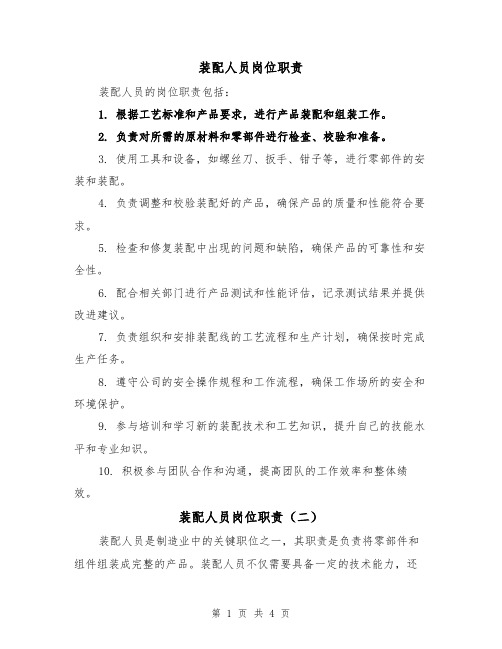 装配人员岗位职责

装配人员的岗位职责包括：

1. 根据工艺标准和产品要求，进行产品装配和组装工作。

2. 负责对所需的原材料和零部件进行检查、校验和准备。

3. 使用工具和设备，如螺丝刀、扳手、钳子等，进行零部件的安装和装配。

4. 负责调整和校验装配好的产品，确保产品的质量和性能符合要求。

5. 检查和修复装配中出现的问题和缺陷，确保产品的可靠性和安全性。

6. 配合相关部门进行产品测试和性能评估，记录测试结果并提供改进建议。

7. 负责组织和安排装配线的工艺流程和生产计划，确保按时完成生产任务。

8. 遵守公司的安全操作规程和工作流程，确保工作场所的安全和环境保护。

9. 参与培训和学习新的装配技术和工艺知识，提升自己的技能水平和专业知识。

10. 积极参与团队合作和沟通，提高团队的工作效率和整体绩效。

装配人员岗位职责（二）

装配人员是制造业中的关键职位之一，其职责是负责将零部件和组件组装成完整的产品。装配人员不仅需要具备一定的技术能力，还

第 1 页 共 4 页